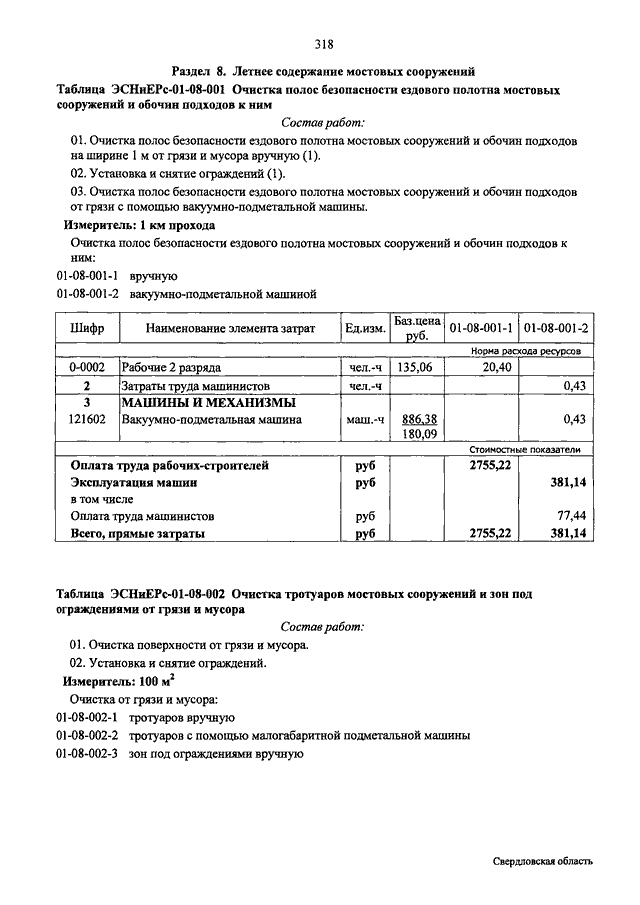 318

Раздел 8. Летнее содержание мостовых сооружений

Таблица ЭСНиЕРс-01-08-001 Очистка полос безопасности ездового полотна мостовых сооружений и обочин подходов к ним

Состав работ:

01. Очистка полос безопасности ездового полотна мостовых сооружений и обочин подходов на ширине 1 м от грязи и мусора вручную (1).

02. Установка и снятие ограждений (1).

03. Очистка полос безопасности ездового полотна мостовых сооружений и обочин подходов от грязи с помощью вакуумно-подметальной машины.

Измеритель: 1 км прохода

Очистка полос безопасности ездового полотна мостовых сооружений и обочин подходов к ним:

01-08-001-1 вручную

01-08-001-2 вакуумно-подметальной машиной

| Шифр | Наименование элемента затрат | Ед.изм. | Баз.цена руб. | 01-08-001-1 | 01-08-001-2 |
|---|---|---|---|---|---|
| | | | | Норма расхода ресурсов | |
| 0-0002 | Рабочие 2 разряда | чел.-ч | 135,06 | 20,40 | |
| 2 | Затраты труда машинистов | чел.-ч | | | 0,43 |
| 3 | МАШИНЫ И МЕХАНИЗМЫ | | | | |
| 121602 | Вакуумно-подметальная машина | маш.-ч | 886,38 180,09 | | 0,43 |
| | | | | Стоимостные показатели | |
| | Оплата труда рабочих-строителей | руб | | 2755,22 | |
| | Эксплуатация машин | руб | | | 381,14 |
| | в том числе | | | | |
| | Оплата труда машинистов | руб | | | 77,44 |
| | Всего, прямые затраты | руб | | 2755,22 | 381,14 |

Таблица ЭСНиЕРс-01-08-002 Очистка тротуаров мостовых сооружений и зон под ограждениями от грязи и мусора

Состав работ:

01. Очистка поверхности от грязи и мусора.

02. Установка и снятие ограждений.

Измеритель: 100 м$^2$

Очистка от грязи и мусора:

01-08-002-1 тротуаров вручную

01-08-002-2 тротуаров с помощью малогабаритной подметальной машины

01-08-002-3 зон под ограждениями вручную

Свердловская область